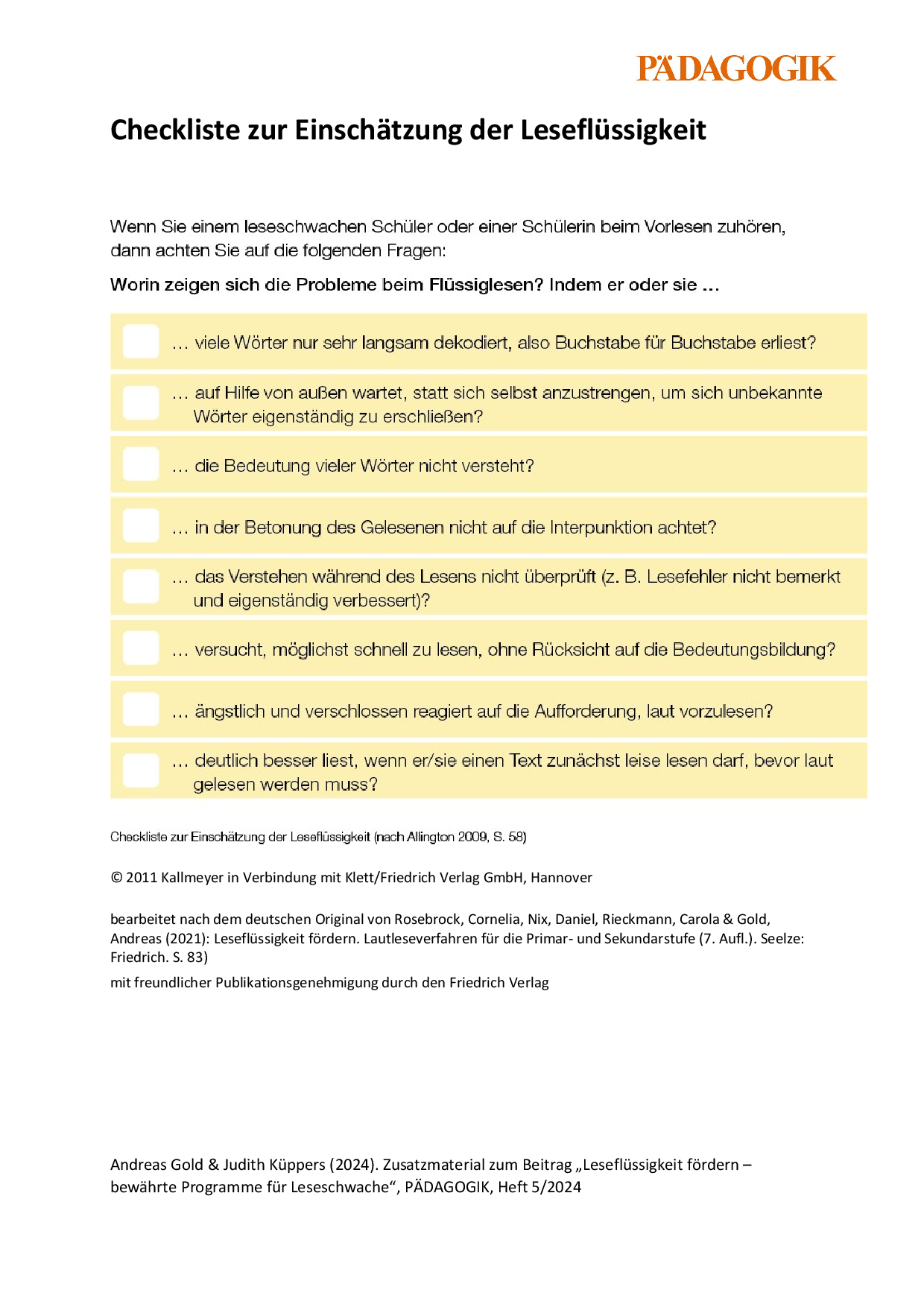 PÄDAGOGIK

Checkliste zur Einschätzung der Leseflüssigkeit

Wenn Sie einem leseschwachen Schüler oder einer Schülerin beim Vorlesen zuhören, dann achten Sie auf die folgenden Fragen:

Worin zeigen sich die Probleme beim Flüssiglesen? Indem er oder sie …

… viele Wörter nur sehr langsam dekodiert, also Buchstabe für Buchstabe erliest?

… auf Hilfe von außen wartet, statt sich selbst anzustrengen, um sich unbekannte Wörter eigenständig zu erschließen?

… die Bedeutung vieler Wörter nicht versteht?

… in der Betonung des Gelesenen nicht auf die Interpunktion achtet?

… das Verstehen während des Lesens nicht überprüft (z. B. Lesefehler nicht bemerkt und eigenständig verbessert)?

… versucht, möglichst schnell zu lesen, ohne Rücksicht auf die Bedeutungsbildung?

… ängstlich und verschlossen reagiert auf die Aufforderung, laut vorzulesen?

… deutlich besser liest, wenn er/sie einen Text zunächst leise lesen darf, bevor laut gelesen werden muss?

Checkliste zur Einschätzung der Leseflüssigkeit (nach Allington 2009, S. 58)

© 2011 Kallmeyer in Verbindung mit Klett/Friedrich Verlag GmbH, Hannover

bearbeitet nach dem deutschen Original von Rosebrock, Cornelia, Nix, Daniel, Rieckmann, Carola & Gold, Andreas (2021): Leseflüssigkeit fördern. Lautleseverfahren für die Primar- und Sekundarstufe (7. Aufl.). Seelze: Friedrich. S. 83)

mit freundlicher Publikationsgenehmigung durch den Friedrich Verlag

Andreas Gold & Judith Küppers (2024). Zusatzmaterial zum Beitrag „Leseflüssigkeit fördern – bewährte Programme für Leseschwache“, PÄDAGOGIK, Heft 5/2024